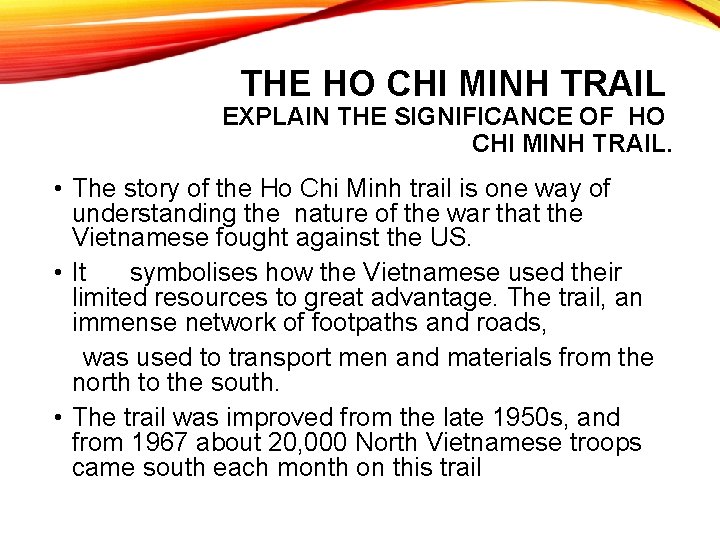 THE HO CHI MINH TRAIL
EXPLAIN THE SIGNIFICANCE OF HO CHI MINH TRAIL.

• The story of the Ho Chi Minh trail is one way of understanding the nature of the war that the Vietnamese fought against the US.

• It symbolises how the Vietnamese used their limited resources to great advantage. The trail, an immense network of footpaths and roads,

was used to transport men and materials from the north to the south.

• The trail was improved from the late 1950s, and from 1967 about 20,000 North Vietnamese troops came south each month on this trail